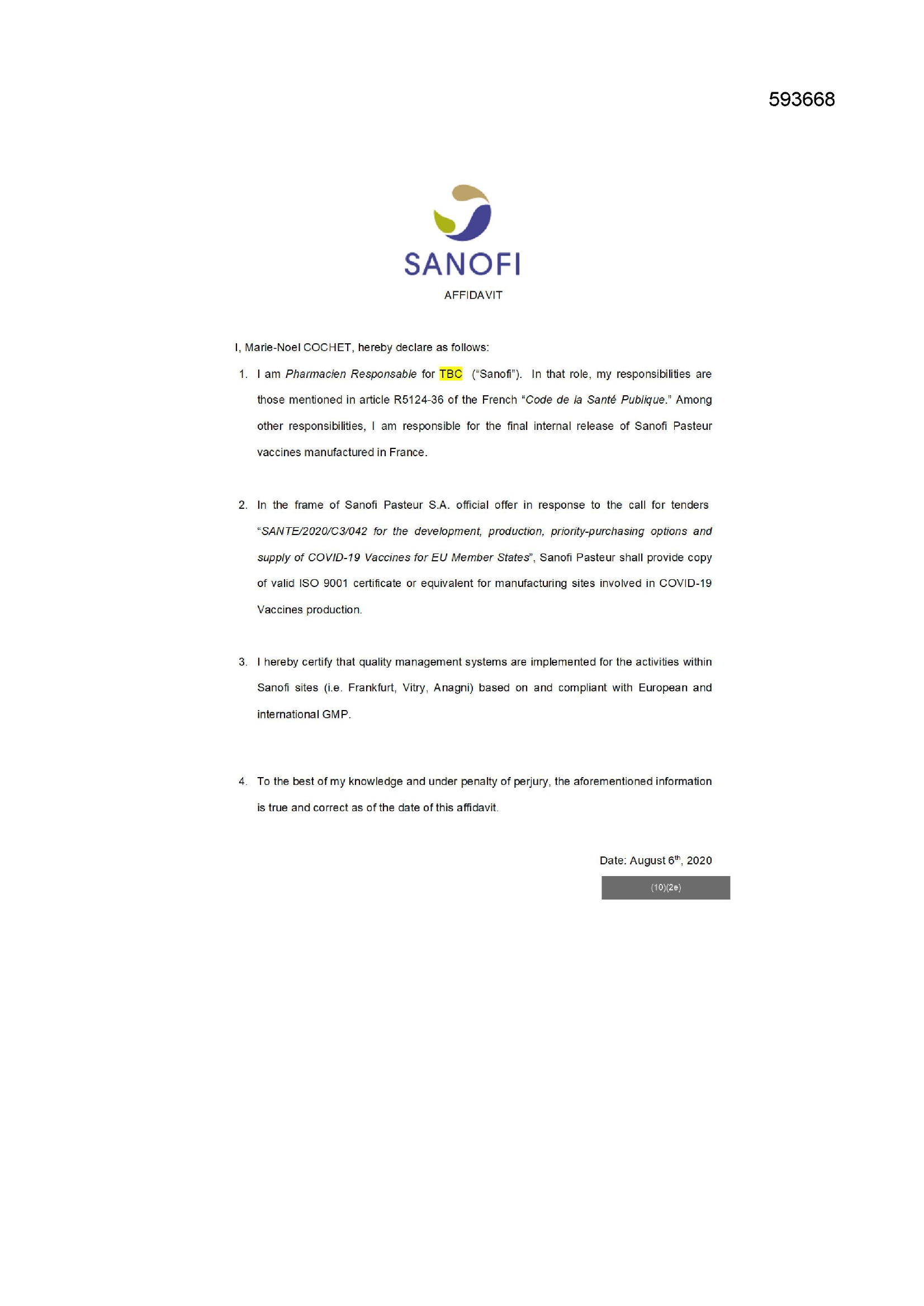 593668

SANOFI

AFFIDAVIT

I, Marie-Noel COCHET, hereby declare as follows:

1. I am Pharmacien Responsable for TBC ("Sanofi"). In that role, my responsibilities are those mentioned in article R5124-36 of the French "Code de la Santé Publique." Among other responsibilities, I am responsible for the final internal release of Sanofi Pasteur vaccines manufactured in France.

2. In the frame of Sanofi Pasteur S.A. official offer in response to the call for tenders "SANTE/2020/C3/042 for the development, production, priority-purchasing options and supply of COVID-19 Vaccines for EU Member States", Sanofi Pasteur shall provide copy of valid ISO 9001 certificate or equivalent for manufacturing sites involved in COVID-19 Vaccines production.

3. I hereby certify that quality management systems are implemented for the activities within Sanofi sites (i.e. Frankfurt, Vitry, Anagni) based on and compliant with European and international GMP.

4. To the best of my knowledge and under penalty of perjury, the aforementioned information is true and correct as of the date of this affidavit.

Date: August 6$^{th}$, 2020

(10)(2e)